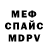 МЕФ
СПАЙС
MDPV